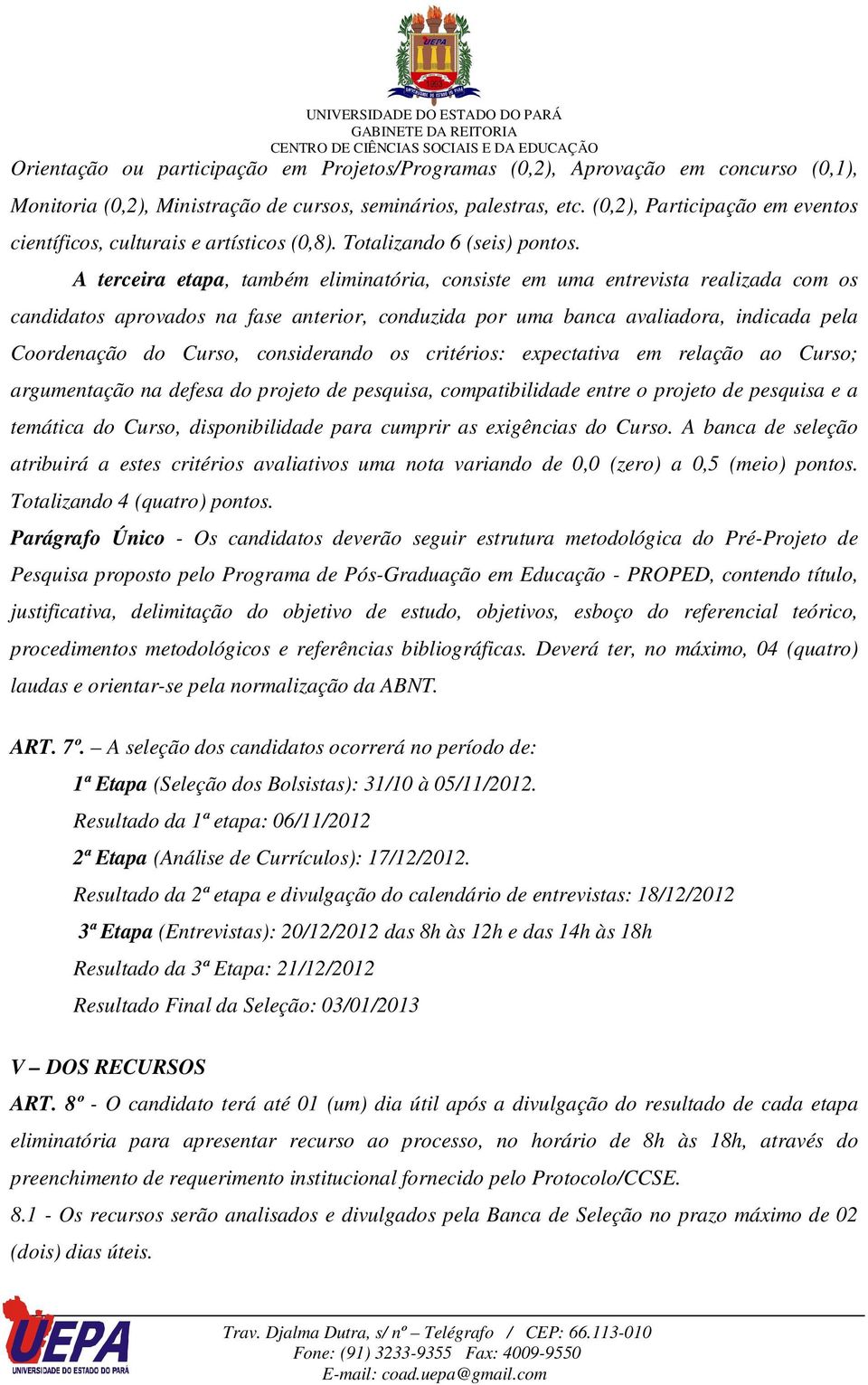 UEPA
UNIVERSIDADE DO ESTADO DO PARÁ
GABINETE DA REITORIA
CENTRO DE CIÊNCIAS SOCIAIS E DA EDUCAÇÃO

Orientação ou participação em Projetos/Programas (0,2), Aprovação em concurso (0,1), Monitoria (0,2), Ministração de cursos, seminários, palestras, etc. (0,2), Participação em eventos científicos, culturais e artísticos (0,8). Totalizando 6 (seis) pontos.

A terceira etapa, também eliminatória, consiste em uma entrevista realizada com os candidatos aprovados na fase anterior, conduzida por uma banca avaliadora, indicada pela Coordenação do Curso, considerando os critérios: expectativa em relação ao Curso; argumentação na defesa do projeto de pesquisa, compatibilidade entre o projeto de pesquisa e a temática do Curso, disponibilidade para cumprir as exigências do Curso. A banca de seleção atribuirá a estes critérios avaliativos uma nota variando de 0,0 (zero) a 0,5 (meio) pontos. Totalizando 4 (quatro) pontos.

Parágrafo Único - Os candidatos deverão seguir estrutura metodológica do Pré-Projeto de Pesquisa proposto pelo Programa de Pós-Graduação em Educação - PROPED, contendo título, justificativa, delimitação do objetivo de estudo, objetivos, esboço do referencial teórico, procedimentos metodológicos e referências bibliográficas. Deverá ter, no máximo, 04 (quatro) laudas e orientar-se pela normalização da ABNT.

ART. 7º. – A seleção dos candidatos ocorrerá no período de:
1ª Etapa (Seleção dos Bolsistas): 31/10 à 05/11/2012.
Resultado da 1ª etapa: 06/11/2012
2ª Etapa (Análise de Currículos): 17/12/2012.
Resultado da 2ª etapa e divulgação do calendário de entrevistas: 18/12/2012
3ª Etapa (Entrevistas): 20/12/2012 das 8h às 12h e das 14h às 18h
Resultado da 3ª Etapa: 21/12/2012
Resultado Final da Seleção: 03/01/2013

V – DOS RECURSOS
ART. 8º - O candidato terá até 01 (um) dia útil após a divulgação do resultado de cada etapa eliminatória para apresentar recurso ao processo, no horário de 8h às 18h, através do preenchimento de requerimento institucional fornecido pelo Protocolo/CCSE.
8.1 - Os recursos serão analisados e divulgados pela Banca de Seleção no prazo máximo de 02 (dois) dias úteis.

UEPA
UNIVERSIDADE DO ESTADO DO PARÁ
Trav. Djalma Dutra, s/ nº – Telégrafo / CEP: 66.113-010
Fone: (91) 3233-9355 Fax: 4009-9550
E-mail: coad.uepa@gmail.com